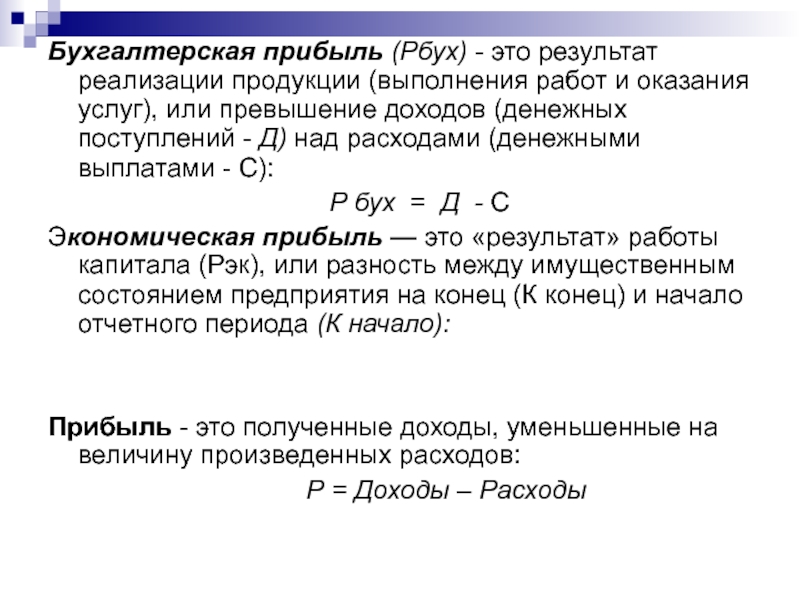 Бухгалтерская прибыль (Рбух) - это результат реализации продукции (выполнения работ и оказания услуг), или превышение доходов (денежных поступлений - Д) над расходами (денежными выплатами - С):

Р бух = Д - С

Экономическая прибыль — это «результат» работы капитала (Рэк), или разность между имущественным состоянием предприятия на конец (К конец) и начало отчетного периода (К начало):

Прибыль - это полученные доходы, уменьшенные на величину произведенных расходов:

Р = Доходы – Расходы